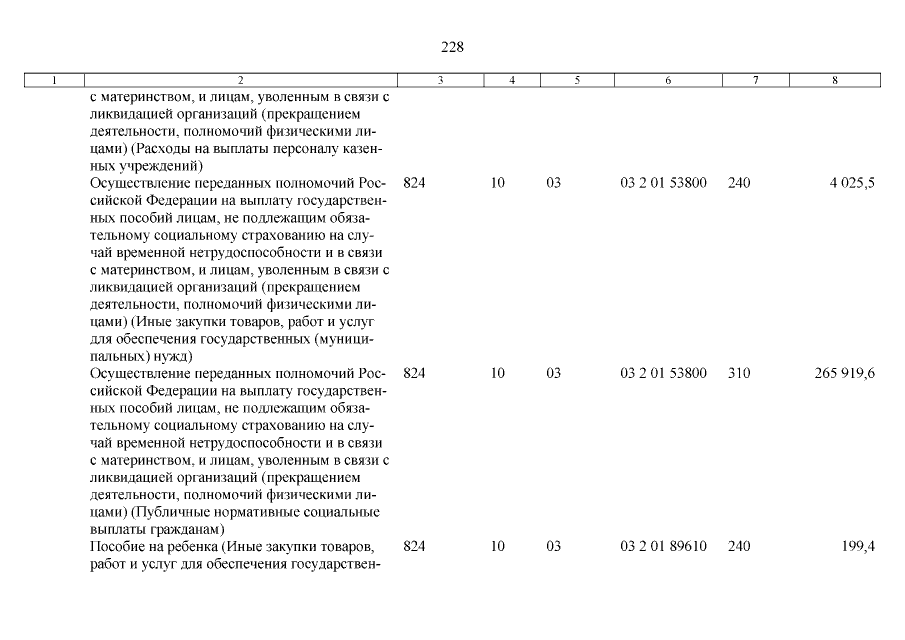 228

| 1 | 2 | 3 | 4 | 5 | 6 | 7 | 8 |
|---|---|---|---|---|---|---|---|
| | с материнством, и лицам, уволенным в связи с ликвидацией организаций (прекращением деятельности, полномочий физическими лицами) (Расходы на выплаты персоналу казенных учреждений) | | | | | | |
| | Осуществление переданных полномочий Российской Федерации на выплату государственных пособий лицам, не подлежащим обязательному социальному страхованию на случай временной нетрудоспособности и в связи с материнством, и лицам, уволенным в связи с ликвидацией организаций (прекращением деятельности, полномочий физическими лицами) (Иные закупки товаров, работ и услуг для обеспечения государственных (муниципальных) нужд) | 824 | 10 | 03 | 03 2 01 53800 | 240 | 4 025,5 |
| | Осуществление переданных полномочий Российской Федерации на выплату государственных пособий лицам, не подлежащим обязательному социальному страхованию на случай временной нетрудоспособности и в связи с материнством, и лицам, уволенным в связи с ликвидацией организаций (прекращением деятельности, полномочий физическими лицами) (Публичные нормативные социальные выплаты гражданам) | 824 | 10 | 03 | 03 2 01 53800 | 310 | 265 919,6 |
| | Пособие на ребенка (Иные закупки товаров, работ и услуг для обеспечения государствен- | 824 | 10 | 03 | 03 2 01 89610 | 240 | 199,4 |